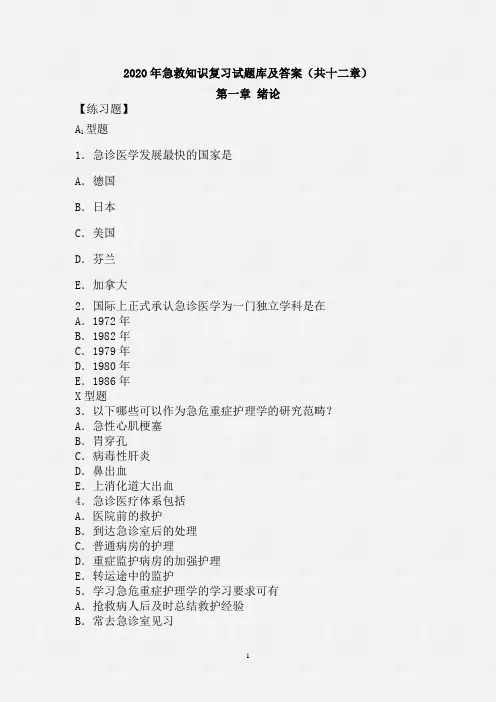 2020年急救知识复习试题库及答案（共十二章）

第一章 绪论

【练习题】

$A_1$型题

1. 急诊医学发展最快的国家是

A. 德国

B. 日本

C. 美国

D. 芬兰

E. 加拿大

2. 国际上正式承认急诊医学为一门独立学科是在
A. 1972年
B. 1982年
C. 1979年
D. 1980年
E. 1986年
X型题
3. 以下哪些可以作为急危重症护理学的研究范畴？
A. 急性心肌梗塞
B. 胃穿孔
C. 病毒性肝炎
D. 鼻出血
E. 上消化道大出血
4. 急诊医疗体系包括
A. 医院前的救护
B. 到达急诊室后的处理
C. 普通病房的护理
D. 重症监护病房的加强护理
E. 转运途中的监护
5. 学习急危重症护理学的学习要求可有
A. 抢救病人后及时总结救护经验
B. 常去急诊室见习

1